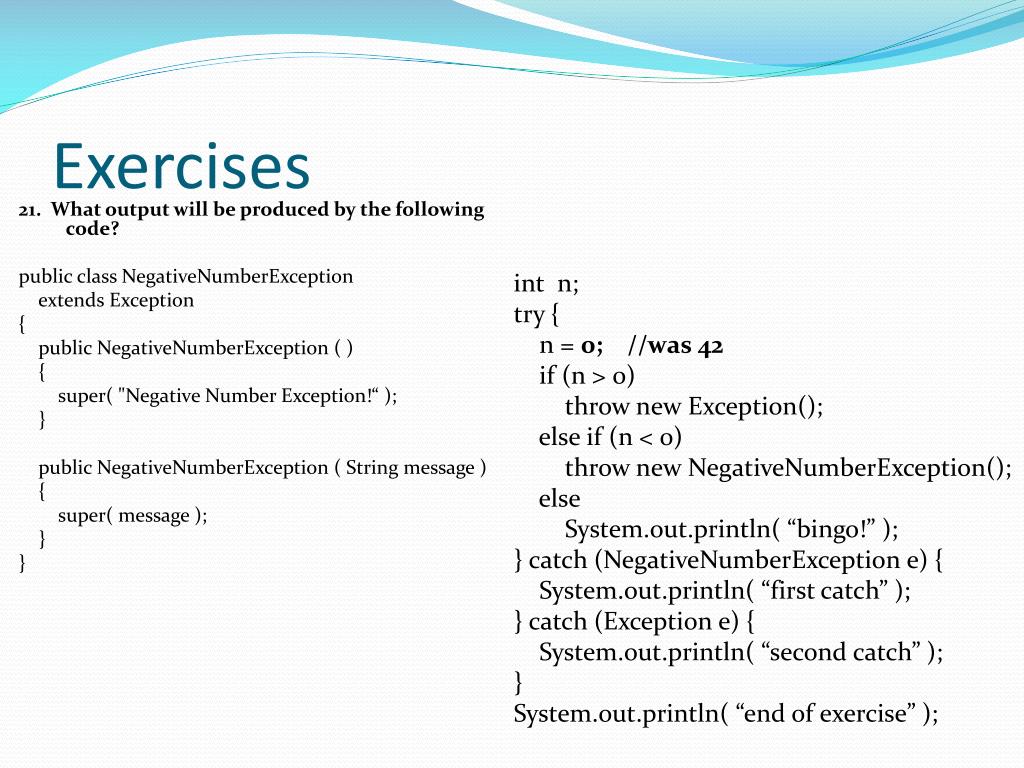 Exercises

21. What output will be produced by the following code?

public class NegativeNumberException
extends Exception
{
public NegativeNumberException ( )
{
super( "Negative Number Exception!“ );
}

public NegativeNumberException ( String message )
{
super( message );
}
}

int n;
try {
n = 0; //was 42
if (n > 0)
throw new Exception();
else if (n < 0)
throw new NegativeNumberException();
else
System.out.println( “bingo!” );
} catch (NegativeNumberException e) {
System.out.println( “first catch” );
} catch (Exception e) {
System.out.println( “second catch” );
}
System.out.println( “end of exercise” );